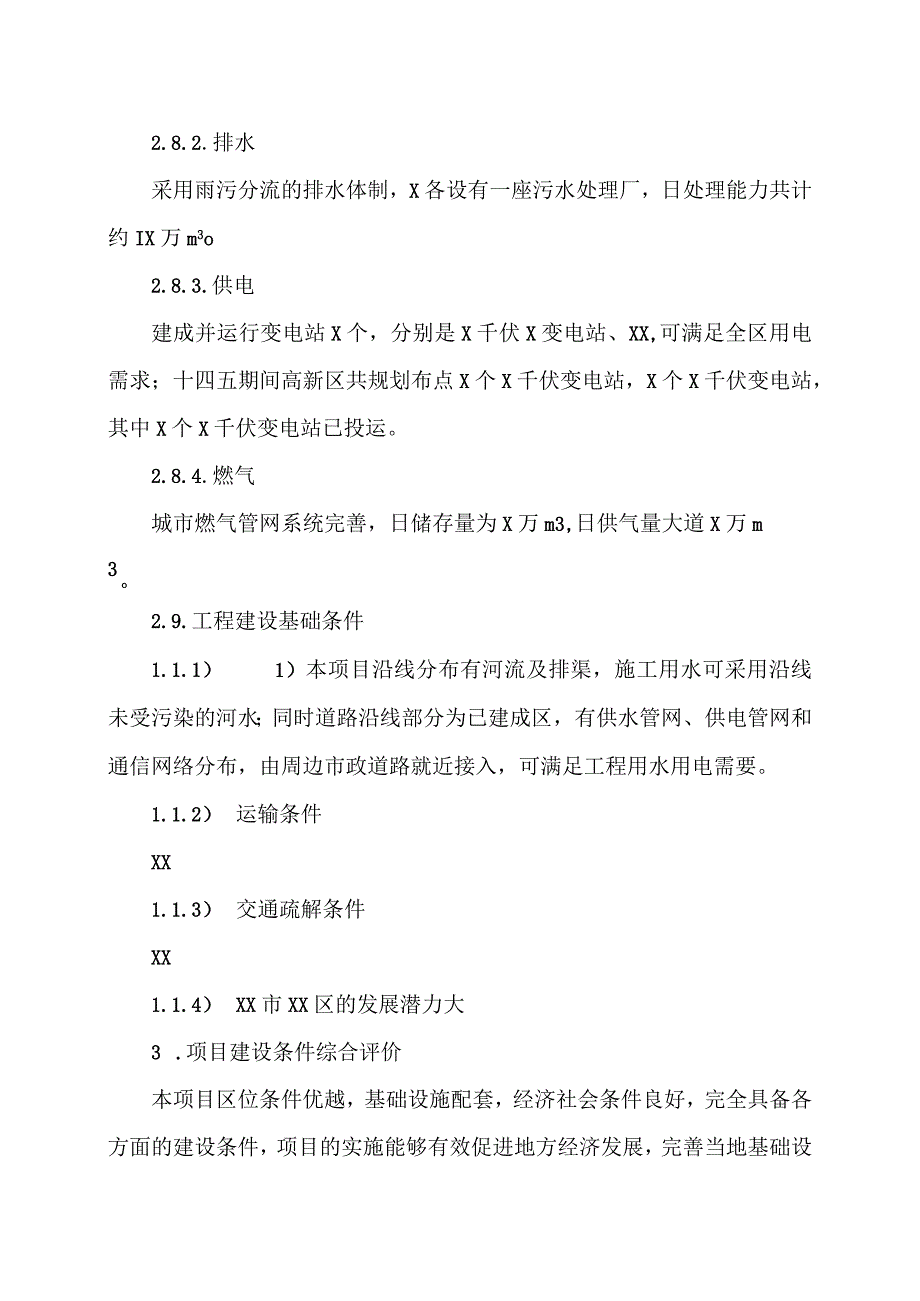 2.8.2.排水

采用雨污分流的排水体制，X各设有一座污水处理厂，日处理能力共计约IX万m³o

2.8.3.供电

建成并运行变电站X个，分别是X千伏X变电站、XX,可满足全区用电需求；十四五期间高新区共规划布点X个X千伏变电站，X个X千伏变电站，其中X个X千伏变电站已投运。

2.8.4.燃气

城市燃气管网系统完善，日储存量为X万m3,日供气量大道X万m

3。

2.9.工程建设基础条件

1.1.1)　　1）本项目沿线分布有河流及排渠，施工用水可采用沿线未受污染的河水;同时道路沿线部分为已建成区，有供水管网、供电管网和通信网络分布，由周边市政道路就近接入，可满足工程用水用电需要。

1.1.2)　运输条件

XX

1.1.3)　交通疏解条件

XX

1.1.4)　XX市XX区的发展潜力大

3 .项目建设条件综合评价

本项目区位条件优越，基础设施配套，经济社会条件良好，完全具备各方面的建设条件，项目的实施能够有效促进地方经济发展，完善当地基础设